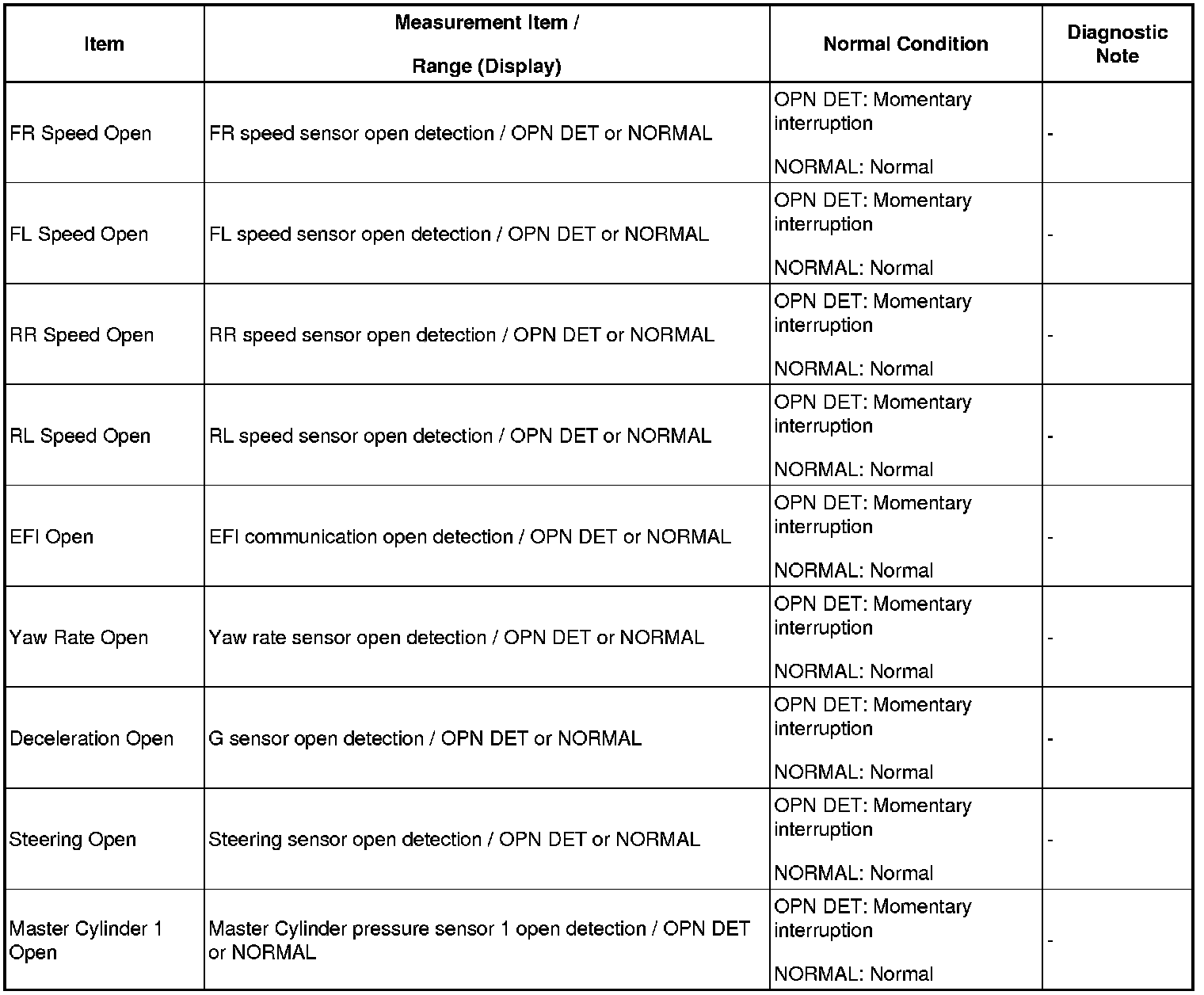 | Item | Measurement Item / Range (Display) | Normal Condition | Diagnostic Note |
|---|---|---|---|
| FR Speed Open | FR speed sensor open detection / OPN DET or NORMAL | OPN DET: Momentary interruption NORMAL: Normal | - |
| FL Speed Open | FL speed sensor open detection / OPN DET or NORMAL | OPN DET: Momentary interruption NORMAL: Normal | - |
| RR Speed Open | RR speed sensor open detection / OPN DET or NORMAL | OPN DET: Momentary interruption NORMAL: Normal | - |
| RL Speed Open | RL speed sensor open detection / OPN DET or NORMAL | OPN DET: Momentary interruption NORMAL: Normal | - |
| EFI Open | EFI communication open detection / OPN DET or NORMAL | OPN DET: Momentary interruption NORMAL: Normal | - |
| Yaw Rate Open | Yaw rate sensor open detection / OPN DET or NORMAL | OPN DET: Momentary interruption NORMAL: Normal | - |
| Deceleration Open | G sensor open detection / OPN DET or NORMAL | OPN DET: Momentary interruption NORMAL: Normal | - |
| Steering Open | Steering sensor open detection / OPN DET or NORMAL | OPN DET: Momentary interruption NORMAL: Normal | - |
| Master Cylinder 1 Open | Master Cylinder pressure sensor 1 open detection / OPN DET or NORMAL | OPN DET: Momentary interruption NORMAL: Normal | - |